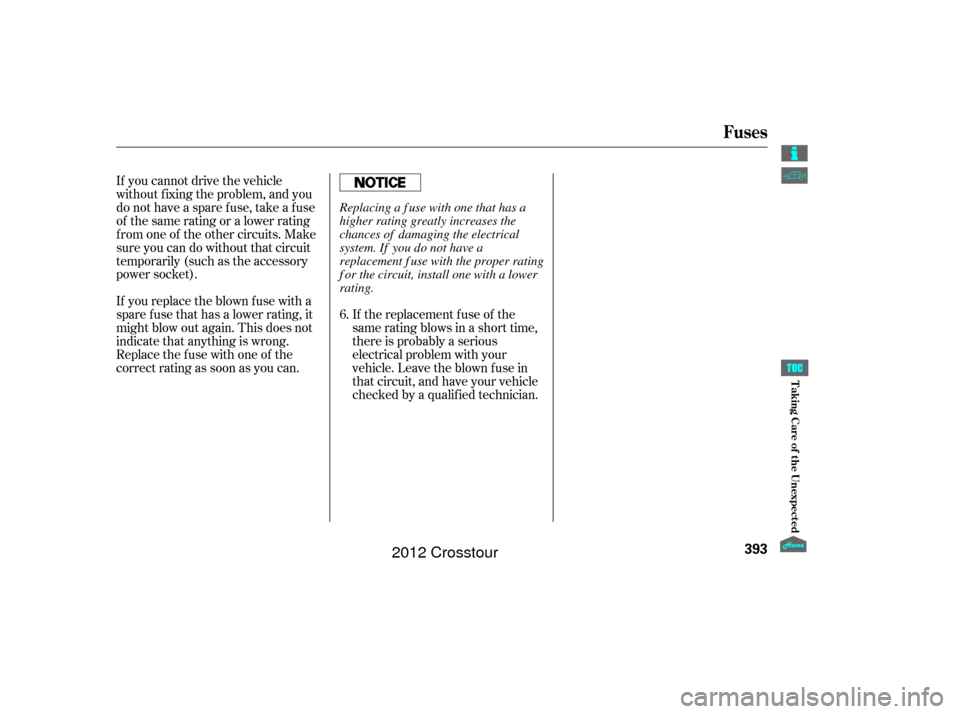 Fuses

If you cannot drive the vehicle without fixing the problem, and you do not have a spare fuse, take a fuse of the same rating or a lower rating from one of the other circuits. Make sure you can do without that circuit temporarily (such as the accessory power socket).

If you replace the blown fuse with a spare fuse that has a lower rating, it might blow out again. This does not indicate that anything is wrong. Replace the fuse with one of the correct rating as soon as you can.

NOTICE

Replacing a fuse with one that has a higher rating greatly increases the chances of damaging the electrical system. If you do not have a replacement fuse with the proper rating for the circuit, install one with a lower rating.

6. If the replacement fuse of the same rating blows in a short time, there is probably a serious electrical problem with your vehicle. Leave the blown fuse in that circuit, and have your vehicle checked by a qualified technician.

TOC

Taking Care of the Unexpected

Home

393

2012 Crosstour

carmanualsonline.info